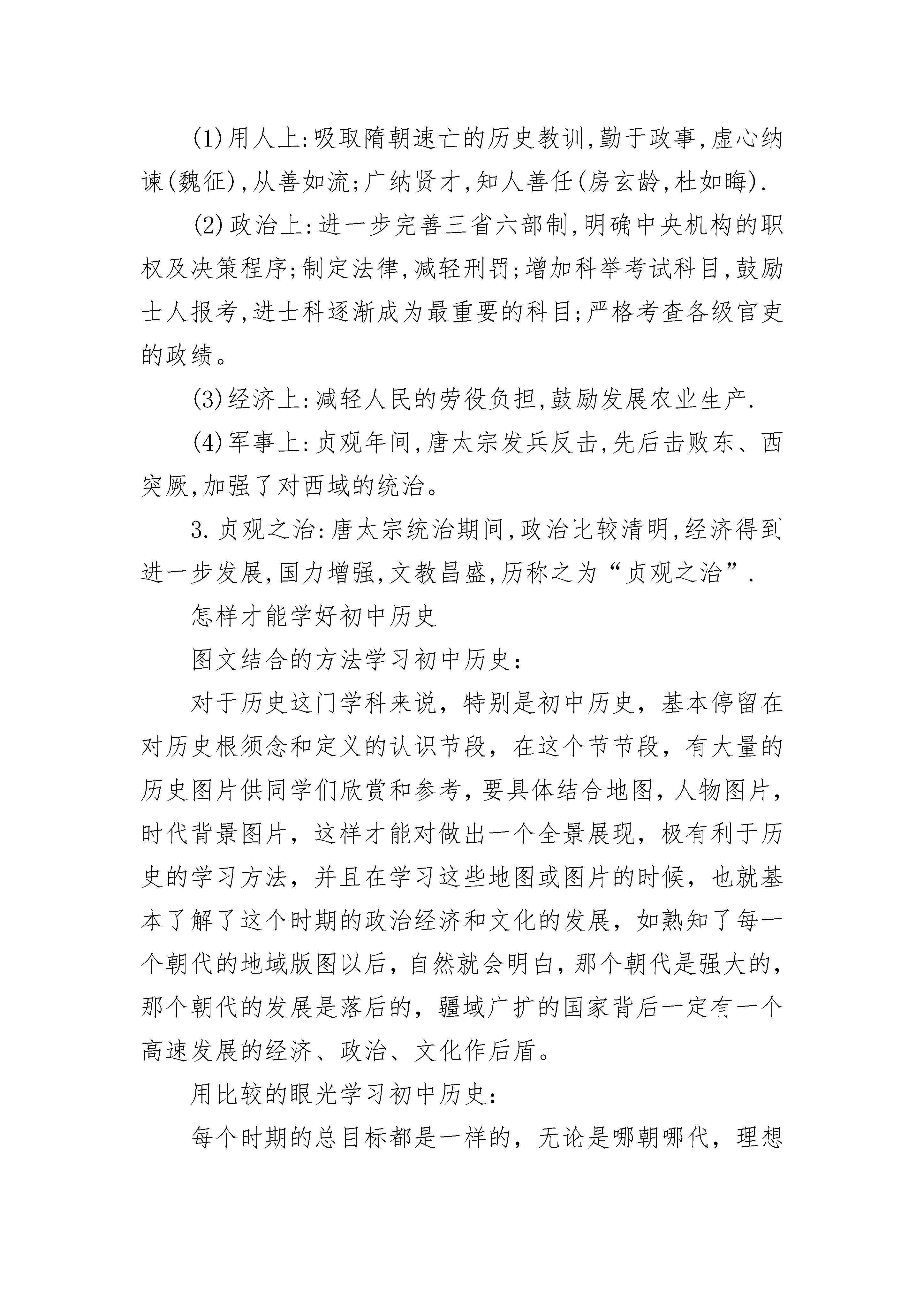 (1)用人上:吸取隋朝速亡的历史教训,勤于政事,虚心纳谏(魏征),从善如流;广纳贤才,知人善任(房玄龄,杜如晦).

(2)政治上:进一步完善三省六部制,明确中央机构的职权及决策程序;制定法律,减轻刑罚;增加科举考试科目,鼓励士人报考,进士科逐渐成为最重要的科目;严格考查各级官吏的政绩。

(3)经济上:减轻人民的劳役负担,鼓励发展农业生产.

(4)军事上:贞观年间,唐太宗发兵反击,先后击败东、西突厥,加强了对西域的统治。

3.贞观之治:唐太宗统治期间,政治比较清明,经济得到进一步发展,国力增强,文教昌盛,历称之为“贞观之治”.

怎样才能学好初中历史

图文结合的方法学习初中历史:

对于历史这门学科来说，特别是初中历史，基本停留在对历史根须念和定义的认识节段，在这个节节段，有大量的历史图片供同学们欣赏和参考，要具体结合地图，人物图片，时代背景图片，这样才能对做出一个全景展现，极有利于历史的学习方法，并且在学习这些地图或图片的时候，也就基本了解了这个时期的政治经济和文化的发展，如熟知了每一个朝代的地域版图以后，自然就会明白，那个朝代是强大的，那个朝代的发展是落后的，疆域广扩的国家背后一定有一个高速发展的经济、政治、文化作后盾。

用比较的眼光学习初中历史:

每个时期的总目标都是一样的，无论是哪朝哪代，理想